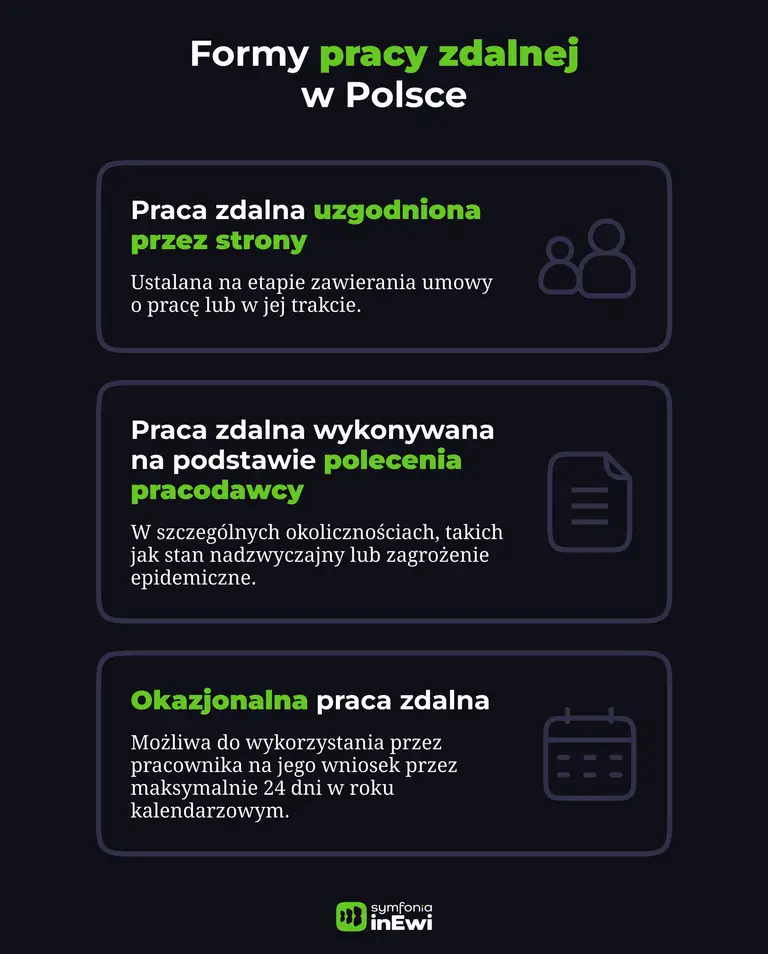 Formy pracy zdalnej w Polsce

Praca zdalna uzgodniona przez strony

Ustalana na etapie zawierania umowy o pracę lub w jej trakcie.

Praca zdalna wykonywana na podstawie polecenia pracodawcy

W szczególnych okolicznościach, takich jak stan nadzwyczajny lub zagrożenie epidemiczne.

Okazjonalna praca zdalna

Możliwa do wykorzystania przez pracownika na jego wniosek przez maksymalnie 24 dni w roku kalendarzowym.

symfonia inEwi